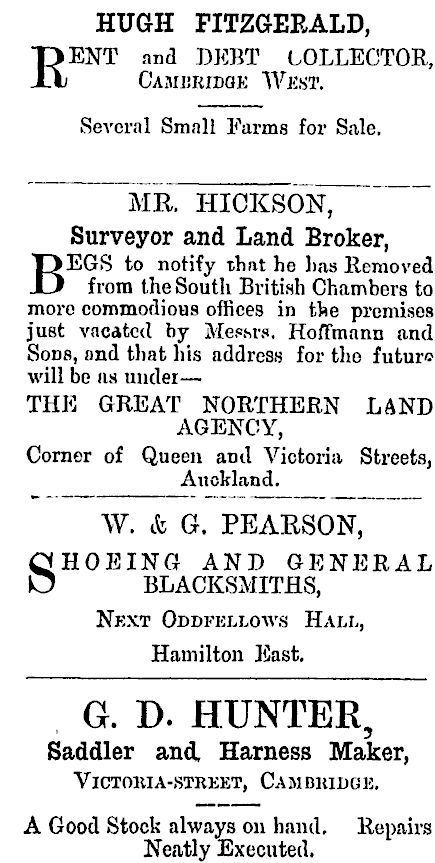 HUGH FITZGERALD,

RENT and DEBT COLLECTOR, CAMBRIDGE WEST.

Several Small Farms for Sale.

MR. HICKSON,

Surveyor and Land Broker,

BEGS to notify that he has Removed from the South British Chambers to more commodious offices in the premises just vacated by Messrs. Hoffmann and Sons, and that his address for the future will be as under—

THE GREAT NORTHERN LAND AGENCY,

Corner of Queen and Victoria Streets, Auckland.

W. & G. PEARSON,

SHOEING AND GENERAL BLACKSMITHS,

NEXT ODDFELLOWS HALL,

Hamilton East.

G. D. HUNTER,

Saddler and Harness Maker,

VICTORIA-STREET, CAMBRIDGE.

A Good Stock always on hand. Repairs Neatly Executed.